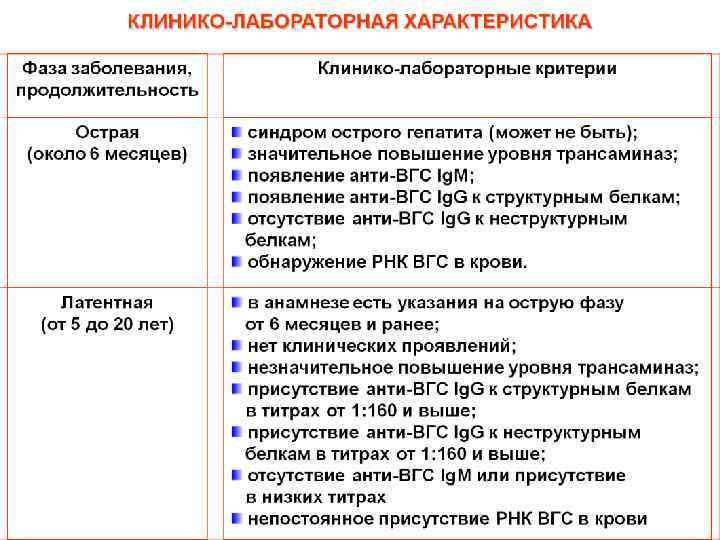 КЛИНИКО-ЛАБОРАТОРНАЯ ХАРАКТЕРИСТИКА

| Фаза заболевания, продолжительность | Клинико-лабораторные критерии |
|---|---|
| Острая (около 6 месяцев) | синдром острого гепатита (может не быть); значительное повышение уровня трансаминаз; появление анти-ВГС IgM; появление анти-ВГС IgG к структурным белкам; отсутствие анти-ВГС IgG к неструктурным белкам; обнаружение РНК ВГС в крови. |
| Латентная (от 5 до 20 лет) | в анамнезе есть указания на острую фазу от 6 месяцев и ранее; нет клинических проявлений; незначительное повышение уровня трансаминаз; присутствие анти-ВГС IgG к структурным белкам в титрах от 1:160 и выше; присутствие анти-ВГС IgG к неструктурным белкам в титрах от 1:160 и выше; отсутствие анти-ВГС IgM или присутствие в низких титрах непостоянное присутствие РНК ВГС в крови |